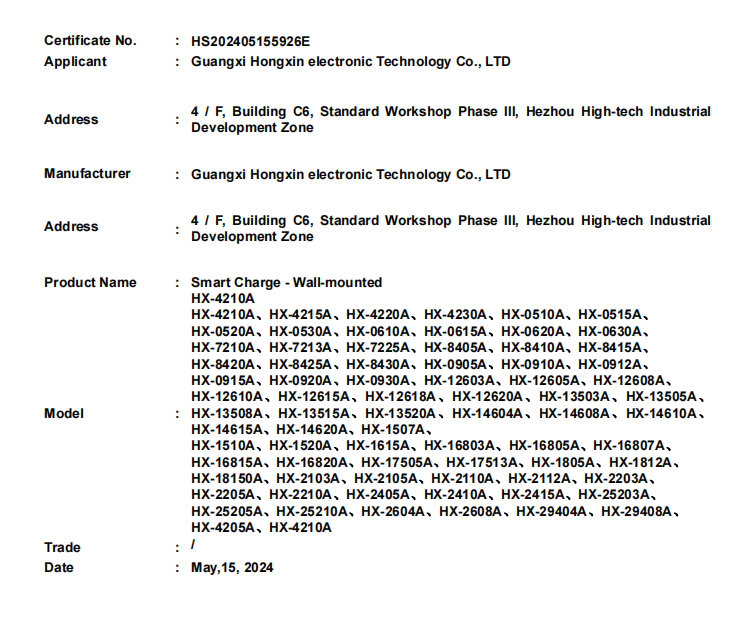 Certificate No. : HS202405155926E
Applicant : Guangxi Hongxin electronic Technology Co., LTD

Address : 4 / F, Building C6, Standard Workshop Phase III, Hezhou High-tech Industrial Development Zone

Manufacturer : Guangxi Hongxin electronic Technology Co., LTD

Address : 4 / F, Building C6, Standard Workshop Phase III, Hezhou High-tech Industrial Development Zone

Product Name : Smart Charge - Wall-mounted

Model : HX-4210A
HX-4210A、HX-4215A、HX-4220A、HX-4230A、HX-0510A、HX-0515A、HX-0520A、HX-0530A、HX-0610A、HX-0615A、HX-0620A、HX-0630A、HX-7210A、HX-7213A、HX-7225A、HX-8405A、HX-8410A、HX-8415A、HX-8420A、HX-8425A、HX-8430A、HX-0905A、HX-0910A、HX-0912A、HX-0915A、HX-0920A、HX-0930A、HX-12603A、HX-12605A、HX-12608A、HX-12610A、HX-12615A、HX-12618A、HX-12620A、HX-13503A、HX-13505A、HX-13508A、HX-13515A、HX-13520A、HX-14604A、HX-14608A、HX-14610A、HX-14615A、HX-14620A、HX-1507A、
HX-1510A、HX-1520A、HX-1615A、HX-16803A、HX-16805A、HX-16807A、HX-16815A、HX-16820A、HX-17505A、HX-17513A、HX-1805A、HX-1812A、HX-18150A、HX-2103A、HX-2105A、HX-2110A、HX-2112A、HX-2203A、HX-2205A、HX-2210A、HX-2405A、HX-2410A、HX-2415A、HX-25203A、HX-25205A、HX-25210A、HX-2604A、HX-2608A、HX-29404A、HX-29408A、HX-4205A、HX-4210A

Trade : /
Date : May,15, 2024